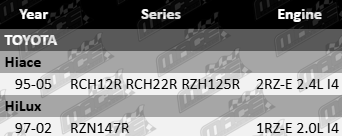 | Year | Series | Engine |
|---|---|---|
| TOYOTA | | |
| Hiace | | |
| 95-05 | RCH12R RCH22R RZH125R | 2RZ-E 2.4L I4 |
| HiLux | | |
| 97-02 | RZN147R | 1RZ-E 2.0L I4 |